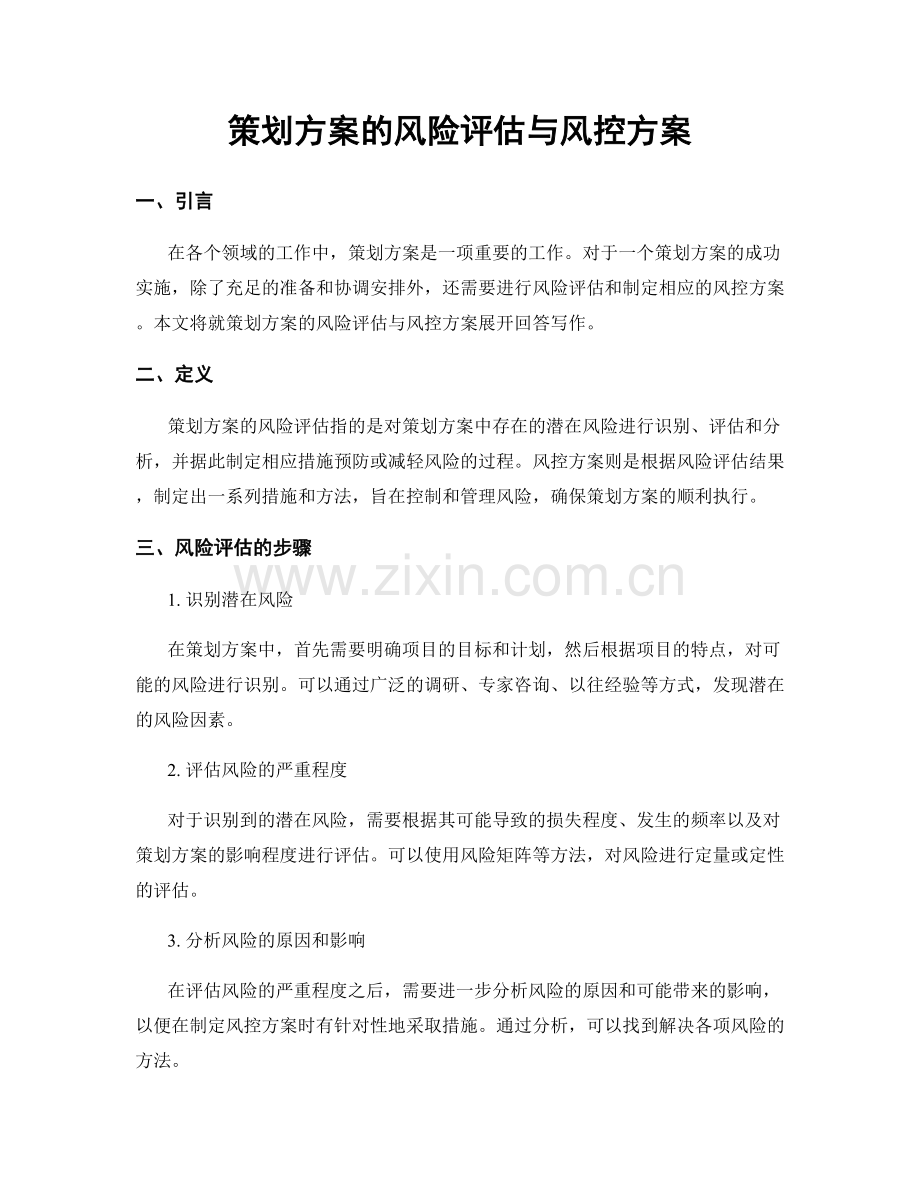 策划方案的风险评估与风控方案

一、引言

在各个领域的工作中，策划方案是一项重要的工作。对于一个策划方案的成功实施，除了充足的准备和协调安排外，还需要进行风险评估和制定相应的风控方案。本文将就策划方案的风险评估与风控方案展开回答写作。

二、定义

策划方案的风险评估指的是对策划方案中存在的潜在风险进行识别、评估和分析，并据此制定相应措施预防或减轻风险的过程。风控方案则是根据风险评估结果，制定出一系列措施和方法，旨在控制和管理风险，确保策划方案的顺利执行。

三、风险评估的步骤

www.zixin.com.cn

1. 识别潜在风险

在策划方案中，首先需要明确项目的目标和计划，然后根据项目的特点，对可能的风险进行识别。可以通过广泛的调研、专家咨询、以往经验等方式，发现潜在的风险因素。

2. 评估风险的严重程度

对于识别到的潜在风险，需要根据其可能导致的损失程度、发生的频率以及对策划方案的影响程度进行评估。可以使用风险矩阵等方法，对风险进行定量或定性的评估。

3. 分析风险的原因和影响

在评估风险的严重程度之后，需要进一步分析风险的原因和可能带来的影响，以便在制定风控方案时有针对性地采取措施。通过分析，可以找到解决各项风险的方法。